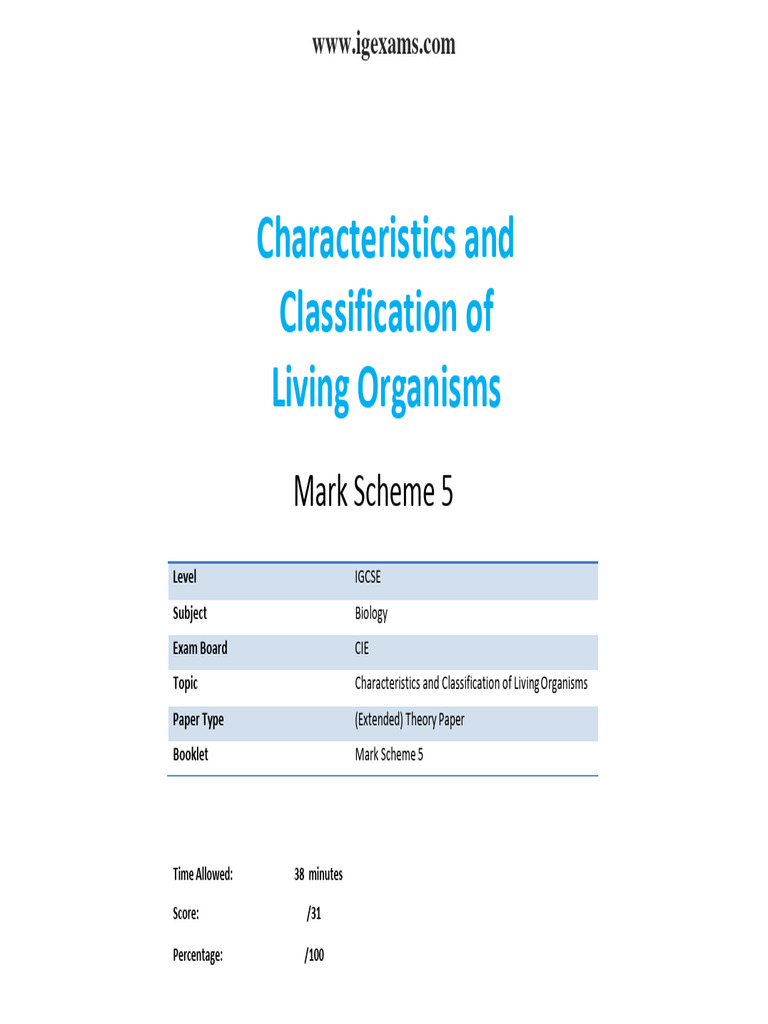 www.igexams.com

Characteristics and Classification of Living Organisms

Mark Scheme 5

| Level | IGCSE |
|---|---|
| Subject | Biology |
| Exam Board | CIE |
| Topic | Characteristics and Classification of Living Organisms |
| Paper Type | (Extended) Theory Paper |
| Booklet | Mark Scheme 5 |

Time Allowed: 38 minutes

Score: /31

Percentage: /100